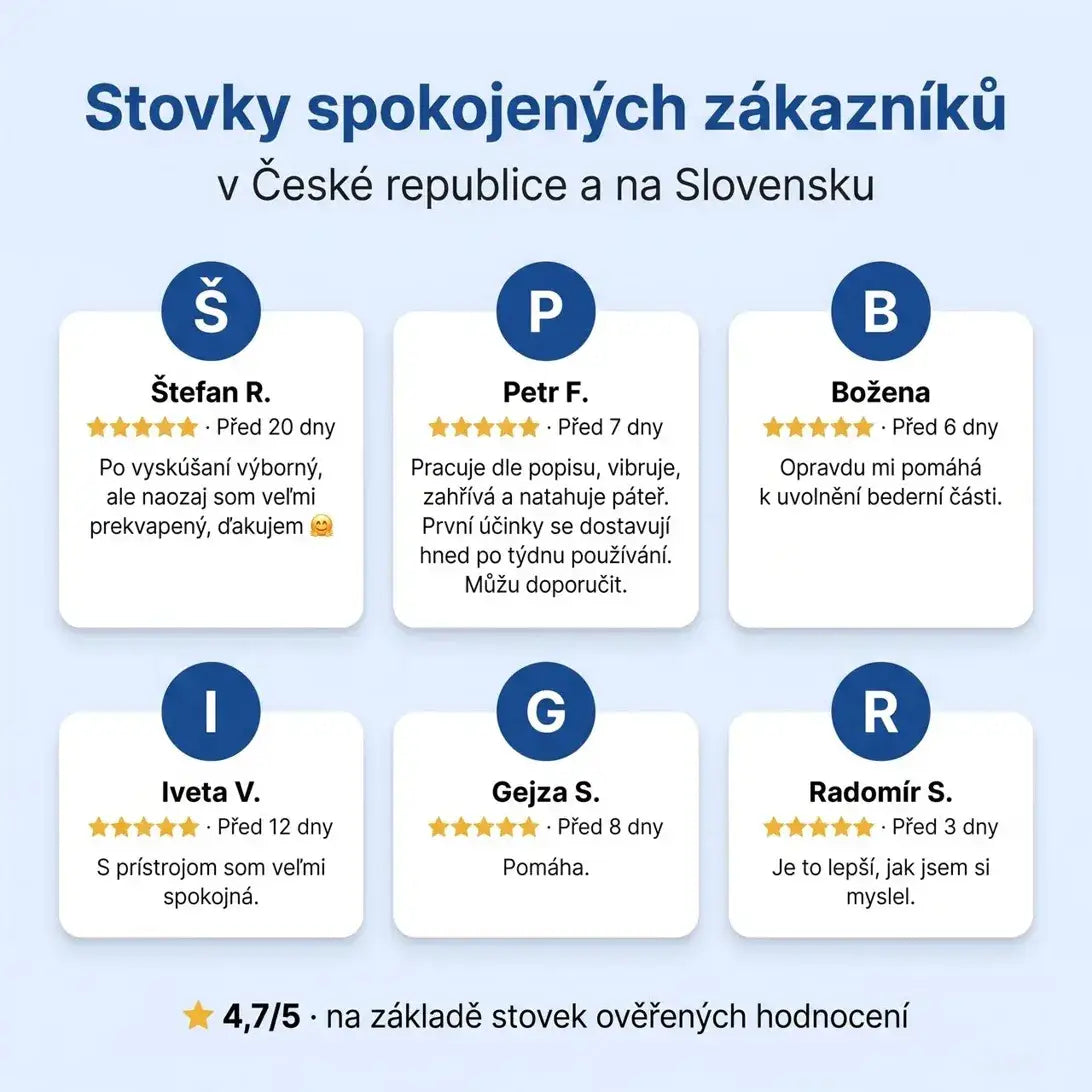 Stovky spokojených zákazníků
v České republice a na Slovensku

Š
Štefan R.
★★★★★ · Před 20 dny
Po vyskúšaní výborný, ale naozaj som veľmi prekvapený, ďakujem 🤗

P
Petr F.
★★★★★ · Před 7 dny
Pracuje dle popisu, vibruje, zahřívá a natahuje páteř. První účinky se dostavují hned po týdnu používání. Můžu doporučit.

B
Božena
★★★★★ · Před 6 dny
Opravdu mi pomáhá k uvolnění bederní části.

I
Iveta V.
★★★★★ · Před 12 dny
S prístrojom som veľmi spokojná.

G
Gejza S.
★★★★★ · Před 8 dny
Pomáha.

R
Radomír S.
★★★★★ · Před 3 dny
Je to lepší, jak jsem si myslel.

★ 4,7/5 · na základě stovek ověřených hodnocení